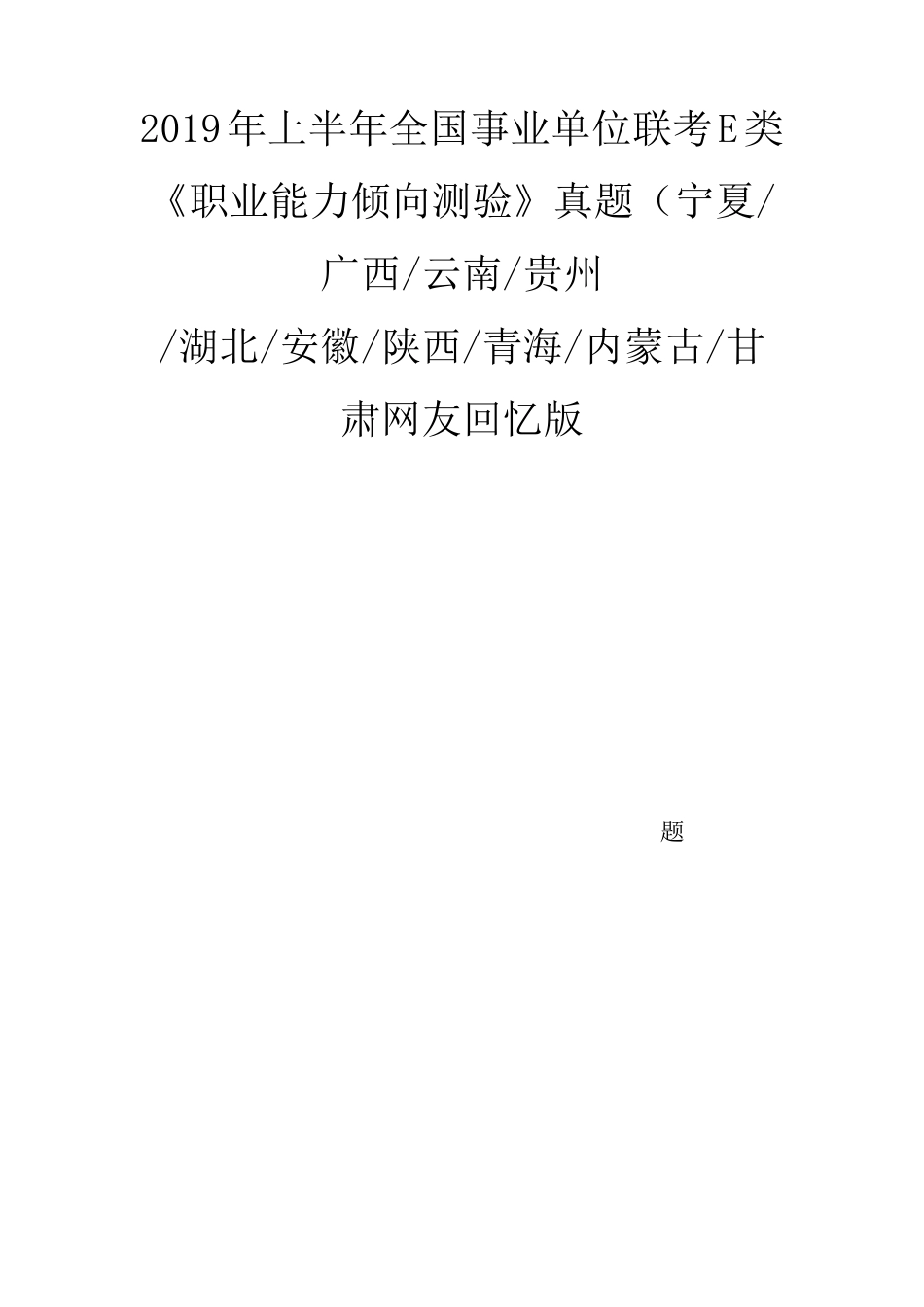 2019年上半年全国事业单位联考E类《职业能力倾向测验》真题（宁夏/广西/云南/贵州/湖北/安徽/陕西/青海/内蒙古/甘肃网友回忆版

题